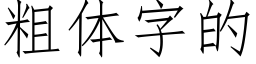 粗体字的